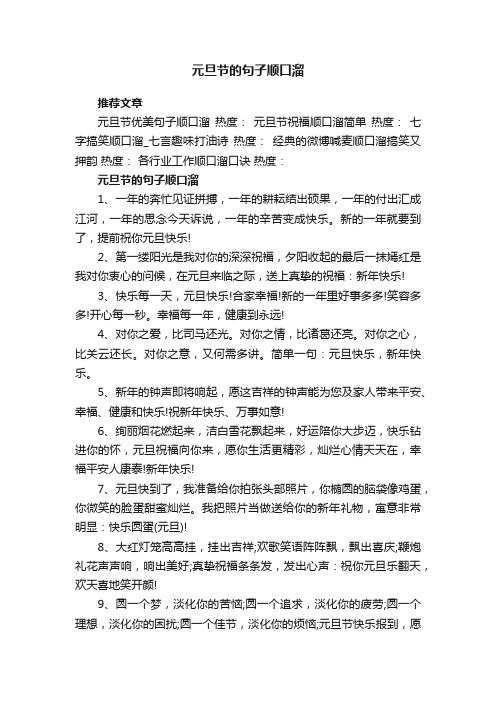 元旦节的句子顺口溜

推荐文章

元旦节优美句子顺口溜 热度： 元旦节祝福顺口溜简单 热度： 七字搞笑顺口溜_七言趣味打油诗 热度： 经典的微博喊麦顺口溜搞笑又押韵 热度： 各行业工作顺口溜口诀 热度：

元旦节的句子顺口溜

1、一年的奔忙见证拼搏，一年的耕耘结出硕果，一年的付出汇成江河，一年的思念今天诉说，一年的辛苦变成快乐。新的一年就要到了，提前祝你元旦快乐!

2、第一缕阳光是我对你的深深祝福，夕阳收起的最后一抹嫣红是我对你衷心的问候，在元旦来临之际，送上真挚的祝福：新年快乐!

3、快乐每一天，元旦快乐!合家幸福!新的一年里好事多多!笑容多多!开心每一秒。幸福每一年，健康到永远!

4、对你之爱，比司马还光。对你之情，比诸葛还亮。对你之心，比关云还长。对你之意，又何需多讲。简单一句：元旦快乐，新年快乐。

5、新年的钟声即将响起，愿这吉祥的钟声能为您及家人带来平安、幸福、健康和快乐!祝新年快乐、万事如意!

6、绚丽烟花燃起来，洁白雪花飘起来，好运陪你大步迈，快乐钻进你的怀，元旦祝福向你来，愿你生活更精彩，灿烂心情天天在，幸福平安人康泰!新年快乐!

7、元旦快到了，我准备给你拍张头部照片，你椭圆的脑袋像鸡蛋，你微笑的脸蛋甜蜜灿烂。我把照片当做送给你的新年礼物，寓意非常明显：快乐圆蛋(元旦)!

8、大红灯笼高高挂，挂出吉祥;欢歌笑语阵阵飘，飘出喜庆;鞭炮礼花声声响，响出美好;真挚祝福条条发，发出心声：祝你元旦乐翻天，欢天喜地笑开颜!

9、圆一个梦，淡化你的苦恼;圆一个追求，淡化你的疲劳;圆一个理想，淡化你的困扰;圆一个佳节，淡化你的烦恼;元旦节快乐报到，愿